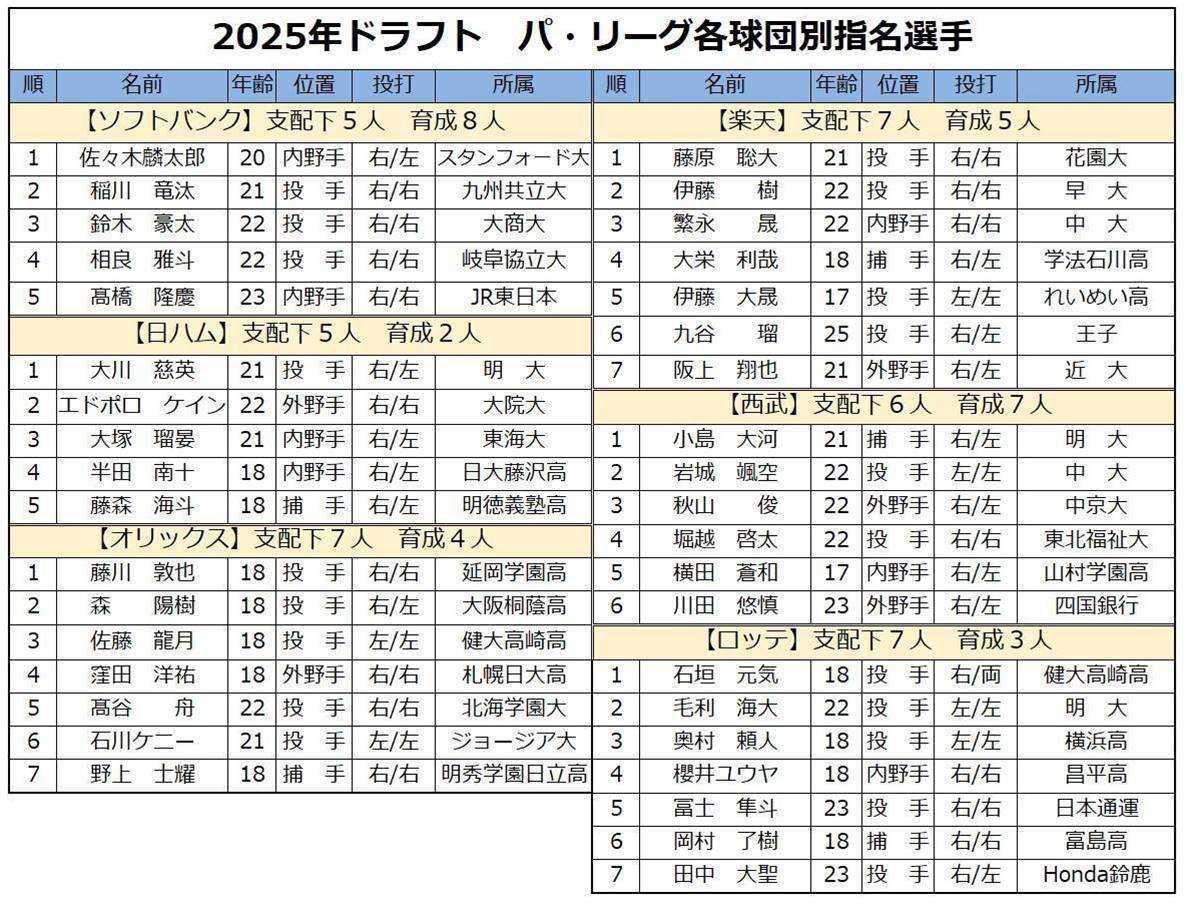 2025年ドラフト　パ・リーグ各球団別指名選手

| 順 | 名前 | 年齢 | 位置 | 投打 | 所属 |
|---|---|---|---|---|---|
| 【ソフトバンク】支配下５人　育成８人 | | | | | |
| 1 | 佐々木麟太郎 | 20 | 内野手 | 右/左 | スタンフォード大 |
| 2 | 稲川　竜汰 | 21 | 投　手 | 右/右 | 九州共立大 |
| 3 | 鈴木　豪太 | 22 | 投　手 | 右/右 | 大商大 |
| 4 | 相良　雅斗 | 22 | 投　手 | 右/右 | 岐阜協立大 |
| 5 | 髙橋　隆慶 | 23 | 内野手 | 右/右 | JR東日本 |
| 【日ハム】支配下５人　育成２人 | | | | | |
| 1 | 大川　慈英 | 21 | 投　手 | 右/左 | 明　大 |
| 2 | エドポロ　ケイン | 22 | 外野手 | 右/右 | 大院大 |
| 3 | 大塚　瑠晏 | 21 | 内野手 | 右/左 | 東海大 |
| 4 | 半田　南十 | 18 | 内野手 | 右/左 | 日大藤沢高 |
| 5 | 藤森　海斗 | 18 | 捕　手 | 右/左 | 明徳義塾高 |
| 【オリックス】支配下７人　育成４人 | | | | | |
| 1 | 藤川　敦也 | 18 | 投　手 | 右/右 | 延岡学園高 |
| 2 | 森　陽樹 | 18 | 投　手 | 右/左 | 大阪桐蔭高 |
| 3 | 佐藤　龍月 | 18 | 投　手 | 左/左 | 健大高崎高 |
| 4 | 窪田　洋祐 | 18 | 外野手 | 右/右 | 札幌日大高 |
| 5 | 髙谷　舟 | 22 | 投　手 | 右/右 | 北海学園大 |
| 6 | 石川ケニー | 21 | 投　手 | 左/左 | ジョージア大 |
| 7 | 野上　士耀 | 18 | 捕　手 | 右/右 | 明秀学園日立高 |

| 順 | 名前 | 年齢 | 位置 | 投打 | 所属 |
|---|---|---|---|---|---|
| 【楽天】支配下７人　育成５人 | | | | | |
| 1 | 藤原　聡大 | 21 | 投　手 | 右/右 | 花園大 |
| 2 | 伊藤　樹 | 22 | 投　手 | 右/右 | 早　大 |
| 3 | 繁永　晟 | 22 | 内野手 | 右/右 | 中　大 |
| 4 | 大栄　利哉 | 18 | 捕　手 | 右/左 | 学法石川高 |
| 5 | 伊藤　大晟 | 17 | 投　手 | 左/左 | れいめい高 |
| 6 | 九谷　瑠 | 25 | 投　手 | 右/左 | 王子 |
| 7 | 阪上　翔也 | 21 | 外野手 | 右/左 | 近　大 |
| 【西武】支配下６人　育成７人 | | | | | |
| 1 | 小島　大河 | 21 | 捕　手 | 右/左 | 明　大 |
| 2 | 岩城　颯空 | 22 | 投　手 | 左/左 | 中　大 |
| 3 | 秋山　俊 | 22 | 外野手 | 右/左 | 中京大 |
| 4 | 堀越　啓太 | 22 | 投　手 | 右/右 | 東北福祉大 |
| 5 | 横田　蒼和 | 17 | 内野手 | 右/左 | 山村学園高 |
| 6 | 川田　悠慎 | 23 | 外野手 | 右/左 | 四国銀行 |
| 【ロッテ】支配下７人　育成３人 | | | | | |
| 1 | 石垣　元気 | 18 | 投　手 | 右/両 | 健大高崎高 |
| 2 | 毛利　海大 | 22 | 投　手 | 左/左 | 明　大 |
| 3 | 奥村　頼人 | 18 | 投　手 | 左/左 | 横浜高 |
| 4 | 櫻井ユウヤ | 18 | 内野手 | 右/右 | 昌平高 |
| 5 | 冨士　隼斗 | 23 | 投　手 | 右/右 | 日本通運 |
| 6 | 岡村　了樹 | 18 | 捕　手 | 右/右 | 富島高 |
| 7 | 田中　大聖 | 23 | 投　手 | 右/左 | Honda鈴鹿 |